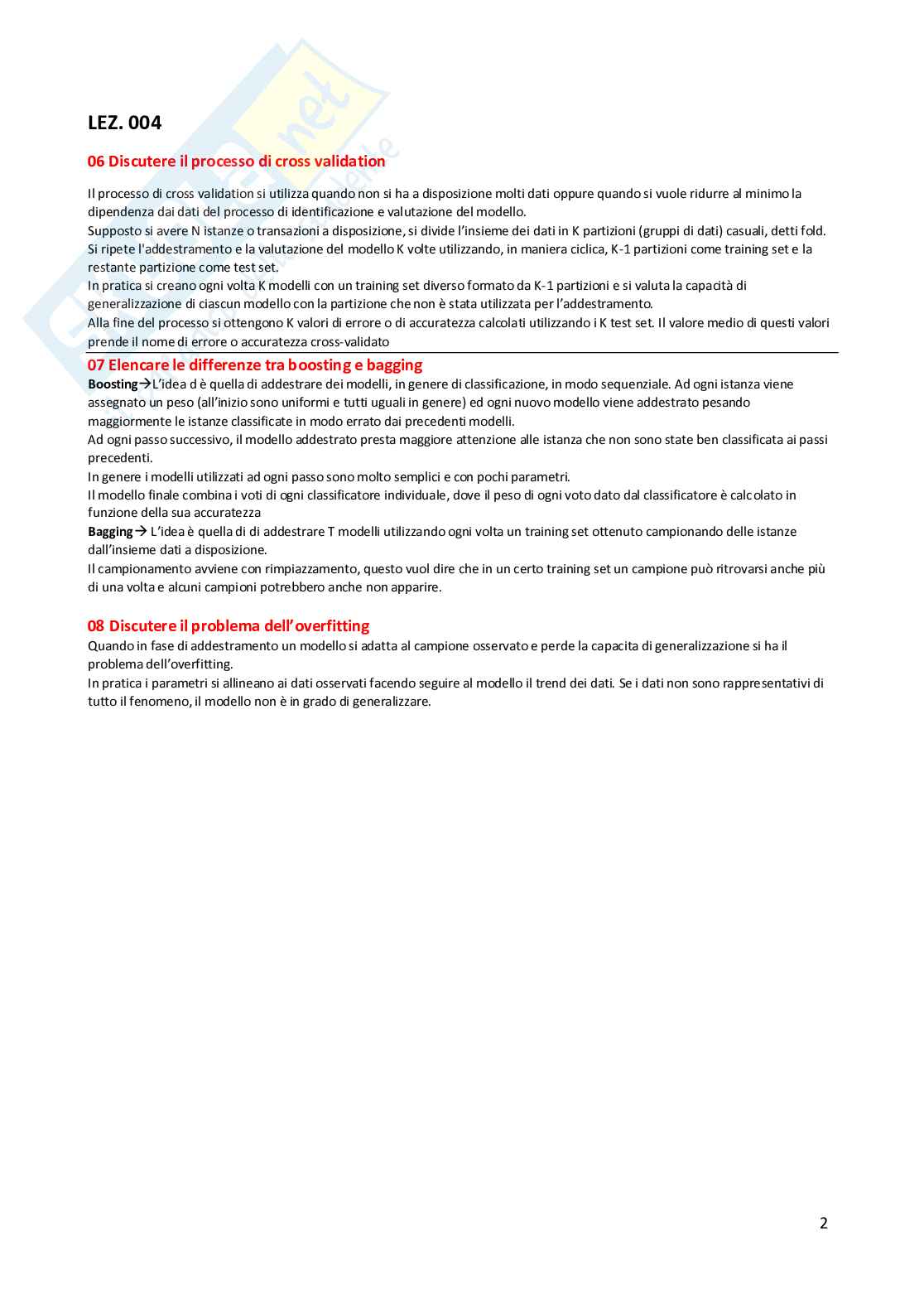 LEZ. 004

06 Discutere il processo di cross validation

Il processo di cross validation si utilizza quando non si ha a disposizione molti dati oppure quando si vuole ridurre al minimo la dipendenza dai dati del processo di identificazione e valutazione del modello.
Supposto si avere N istanze o transazioni a disposizione, si divide l'insieme dei dati in K partizioni (gruppi di dati) casuali, detti fold.
Si ripete l'addestramento e la valutazione del modello K volte utilizzando, in maniera ciclica, K-1 partizioni come training set e la restante partizione come test set.
In pratica si creano ogni volta K modelli con un training set diverso formato da K-1 partizioni e si valuta la capacità di generalizzazione di ciascun modello con la partizione che non è stata utilizzata per l'addestramento.
Alla fine del processo si ottengono K valori di errore o di accuratezza calcolati utilizzando i K test set. Il valore medio di questi valori prende il nome di errore o accuratezza cross-validato

07 Elencare le differenze tra boosting e bagging

Boosting→L'idea d è quella di addestrare dei modelli, in genere di classificazione, in modo sequenziale. Ad ogni istanza viene assegnato un peso (all'inizio sono uniformi e tutti uguali in genere) ed ogni nuovo modello viene addestrato pesando maggiormente le istanze classificate in modo errato dai precedenti modelli.
Ad ogni passo successivo, il modello addestrato presta maggiore attenzione alle istanza che non sono state ben classificata ai passi precedenti.
In genere i modelli utilizzati ad ogni passo sono molto semplici e con pochi parametri.
Il modello finale combina i voti di ogni classificatore individuale, dove il peso di ogni voto dato dal classificatore è calcolato in funzione della sua accuratezza
Bagging→ L'idea è quella di di addestrare T modelli utilizzando ogni volta un training set ottenuto campionando delle istanze dall'insieme dati a disposizione.
Il campionamento avviene con rimpiazzamento, questo vuol dire che in un certo training set un campione può ritrovarsi anche più di una volta e alcuni campioni potrebbero anche non apparire.

08 Discutere il problema dell'overfitting

Quando in fase di addestramento un modello si adatta al campione osservato e perde la capacita di generalizzazione si ha il problema dell'overfitting.
In pratica i parametri si allineano ai dati osservati facendo seguire al modello il trend dei dati. Se i dati non sono rappresentativi di tutto il fenomeno, il modello non è in grado di generalizzare.

2